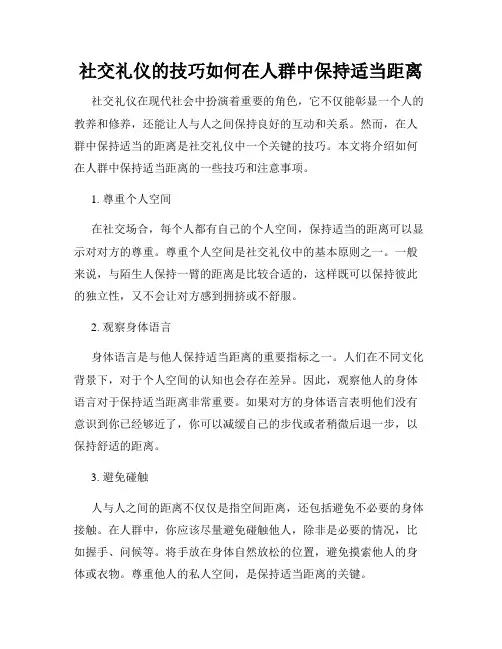 社交礼仪的技巧如何在人群中保持适当距离

社交礼仪在现代社会中扮演着重要的角色，它不仅能彰显一个人的教养和修养，还能让人与人之间保持良好的互动和关系。然而，在人群中保持适当的距离是社交礼仪中一个关键的技巧。本文将介绍如何在人群中保持适当距离的一些技巧和注意事项。

1. 尊重个人空间

在社交场合，每个人都有自己的个人空间，保持适当的距离可以显示对对方的尊重。尊重个人空间是社交礼仪中的基本原则之一。一般来说，与陌生人保持一臂的距离是比较合适的，这样既可以保持彼此的独立性，又不会让对方感到拥挤或不舒服。

2. 观察身体语言

身体语言是与他人保持适当距离的重要指标之一。人们在不同文化背景下，对于个人空间的认知也会存在差异。因此，观察他人的身体语言对于保持适当距离非常重要。如果对方的身体语言表明他们没有意识到你已经够近了，你可以减缓自己的步伐或者稍微后退一步，以保持舒适的距离。

3. 避免碰触

人与人之间的距离不仅仅是指空间距离，还包括避免不必要的身体接触。在人群中，你应该尽量避免碰触他人，除非是必要的情况，比如握手、问候等。将手放在身体自然放松的位置，避免摸索他人的身体或衣物。尊重他人的私人空间，是保持适当距离的关键。